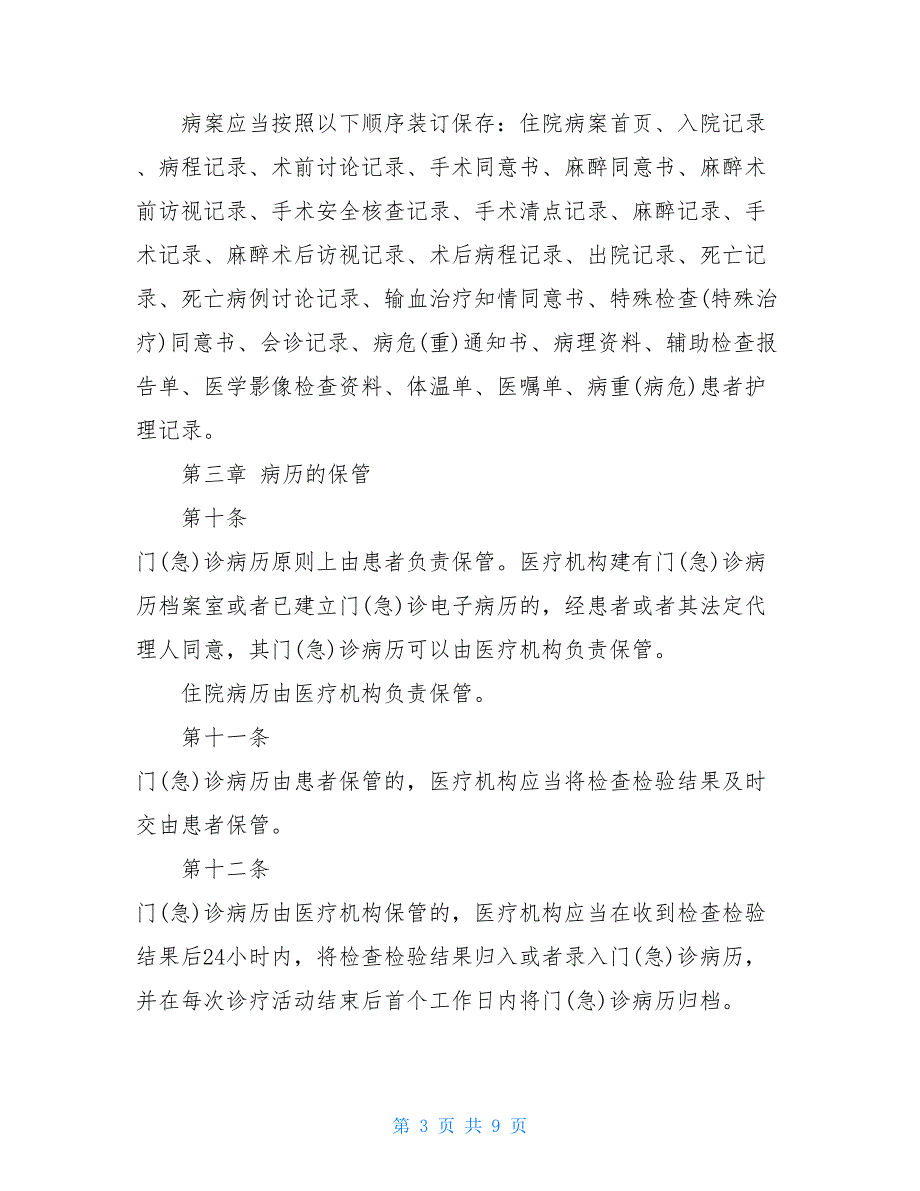 病案应当按照以下顺序装订保存：住院病案首页、入院记录、病程记录、术前讨论记录、手术同意书、麻醉同意书、麻醉术前访视记录、手术安全核查记录、手术清点记录、麻醉记录、手术记录、麻醉术后访视记录、术后病程记录、出院记录、死亡记录、死亡病例讨论记录、输血治疗知情同意书、特殊检查(特殊治疗)同意书、会诊记录、病危(重)通知书、病理资料、辅助检查报告单、医学影像检查资料、体温单、医嘱单、病重(病危)患者护理记录。

第三章 病历的保管

第十条

门(急)诊病历原则上由患者负责保管。医疗机构建有门(急)诊病历档案室或者已建立门(急)诊电子病历的，经患者或者其法定代理人同意，其门(急)诊病历可以由医疗机构负责保管。

住院病历由医疗机构负责保管。

第十一条

门(急)诊病历由患者保管的，医疗机构应当将检查检验结果及时交由患者保管。

第十二条

门(急)诊病历由医疗机构保管的，医疗机构应当在收到检查检验结果后24小时内，将检查检验结果归入或者录入门(急)诊病历，并在每次诊疗活动结束后首个工作日内将门(急)诊病历归档。

第 3 页 共 9 页